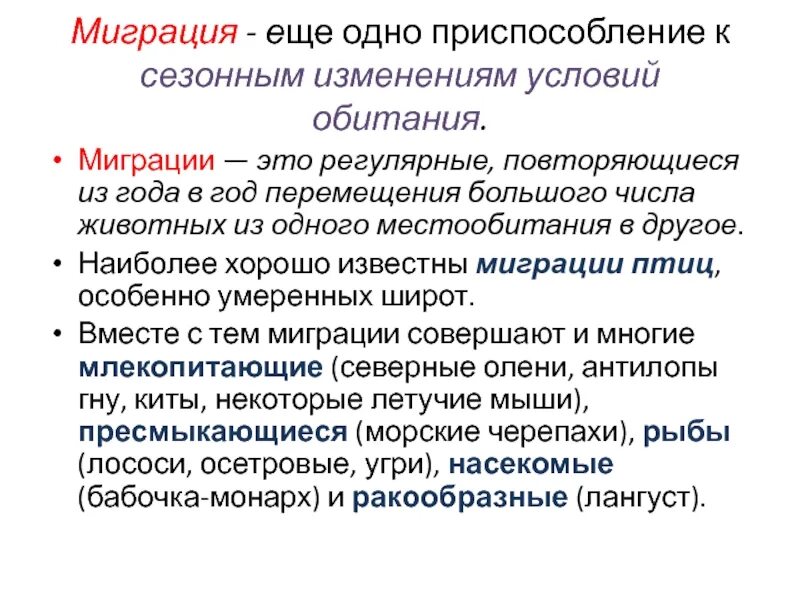 Миграция - еще одно приспособление к сезонным изменениям условий обитания.

• Миграции — это регулярные, повторяющиеся из года в год перемещения большого числа животных из одного местообитания в другое.

• Наиболее хорошо известны миграции птиц, особенно умеренных широт.

• Вместе с тем миграции совершают и многие млекопитающие (северные олени, антилопы гну, киты, некоторые летучие мыши), пресмыкающиеся (морские черепахи), рыбы (лососи, осетровые, угри), насекомые (бабочка-монарх) и ракообразные (лангуст).